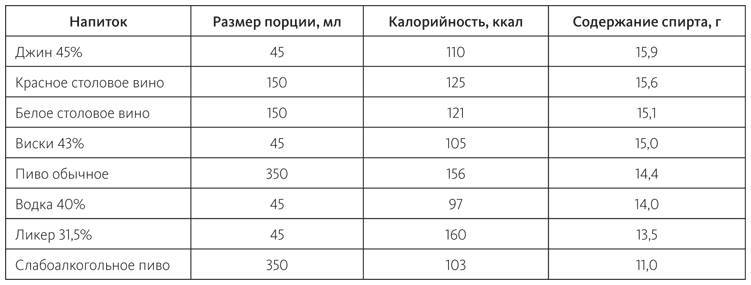 | Напиток | Размер порции, мл | Калорийность, ккал | Содержание спирта, г |
|---|---|---|---|
| Джин 45% | 45 | 110 | 15,9 |
| Красное столовое вино | 150 | 125 | 15,6 |
| Белое столовое вино | 150 | 121 | 15,1 |
| Виски 43% | 45 | 105 | 15,0 |
| Пиво обычное | 350 | 156 | 14,4 |
| Водка 40% | 45 | 97 | 14,0 |
| Ликер 31,5% | 45 | 160 | 13,5 |
| Слабоалкогольное пиво | 350 | 103 | 11,0 |